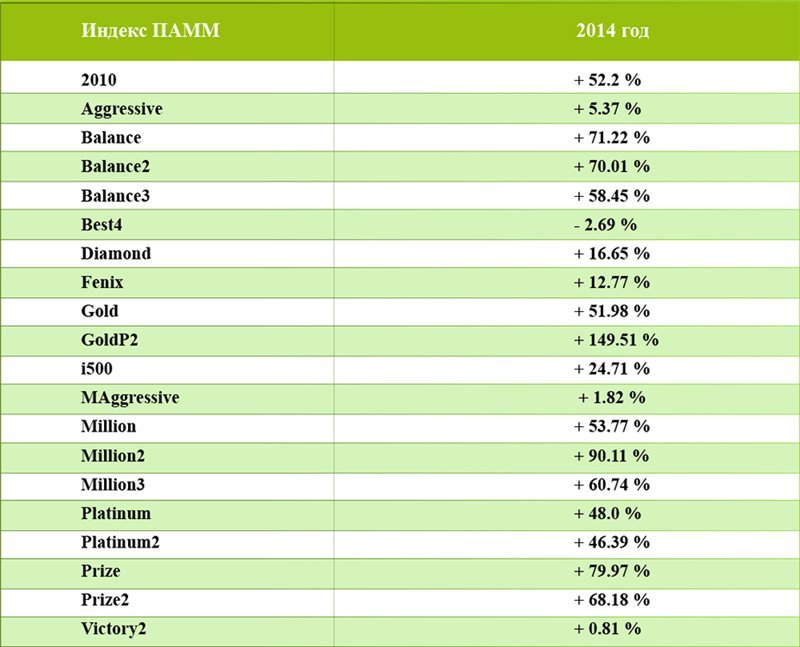 | Индекс ПАММ | 2014 год |
|---|---|
| 2010 | + 52.2 % |
| Aggressive | + 5.37 % |
| Balance | + 71.22 % |
| Balance2 | + 70.01 % |
| Balance3 | + 58.45 % |
| Best4 | - 2.69 % |
| Diamond | + 16.65 % |
| Fenix | + 12.77 % |
| Gold | + 51.98 % |
| GoldP2 | + 149.51 % |
| i500 | + 24.71 % |
| MAggressive | + 1.82 % |
| Million | + 53.77 % |
| Million2 | + 90.11 % |
| Million3 | + 60.74 % |
| Platinum | + 48.0 % |
| Platinum2 | + 46.39 % |
| Prize | + 79.97 % |
| Prize2 | + 68.18 % |
| Victory2 | + 0.81 % |